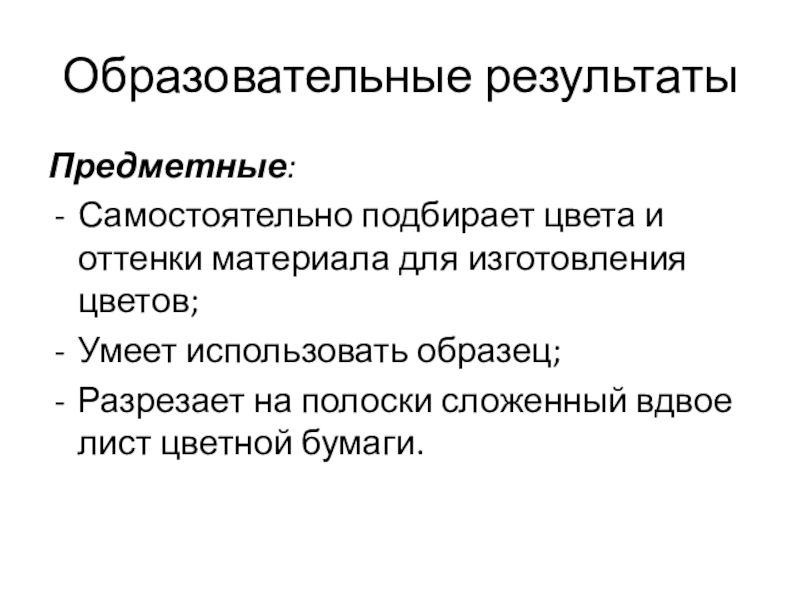 Образовательные результаты

Предметные:

- Самостоятельно подбирает цвета и оттенки материала для изготовления цветов;
- Умеет использовать образец;
- Разрезает на полоски сложенный вдвое лист цветной бумаги.